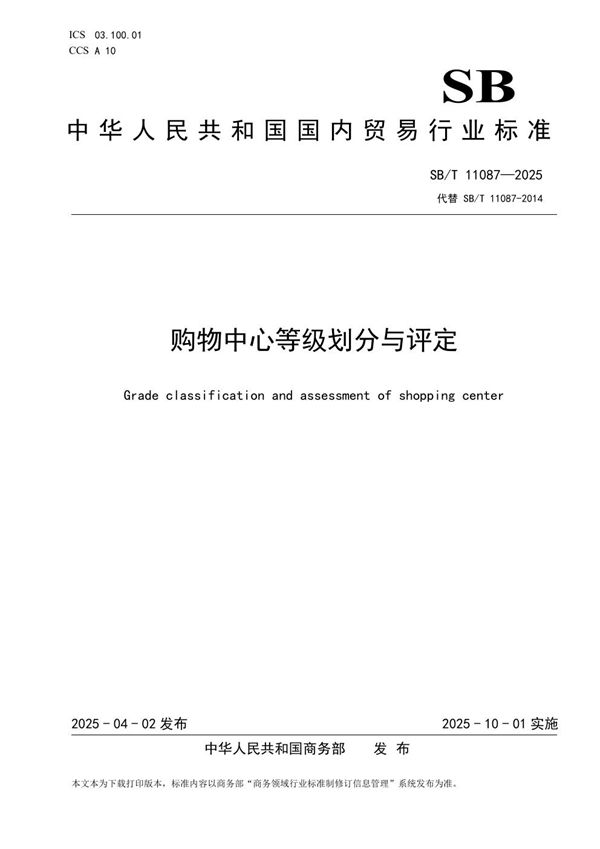 ICS 03.100.01
CCS A 10

SB

中华人民共和国国内贸易行业标准

SB/T 11087—2025
代替 SB/T 11087-2014

购物中心等级划分与评定

Grade classification and assessment of shopping center

2025-04-02 发布

2025-10-01 实施

中华人民共和国商务部 发布

本文本为下载打印版本，标准内容以商务部“商务领域行业标准制修订信息管理”系统发布为准。